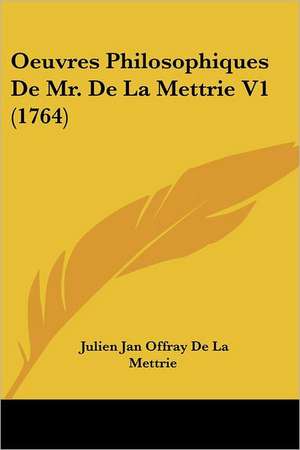 Oeuvres Philosophiques De Mr. De La Mettrie V1 (1764)

Julien Jan Offray De La Mettrie